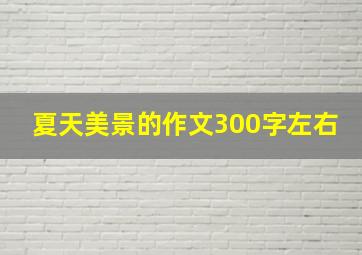 夏天美景的作文300字左右